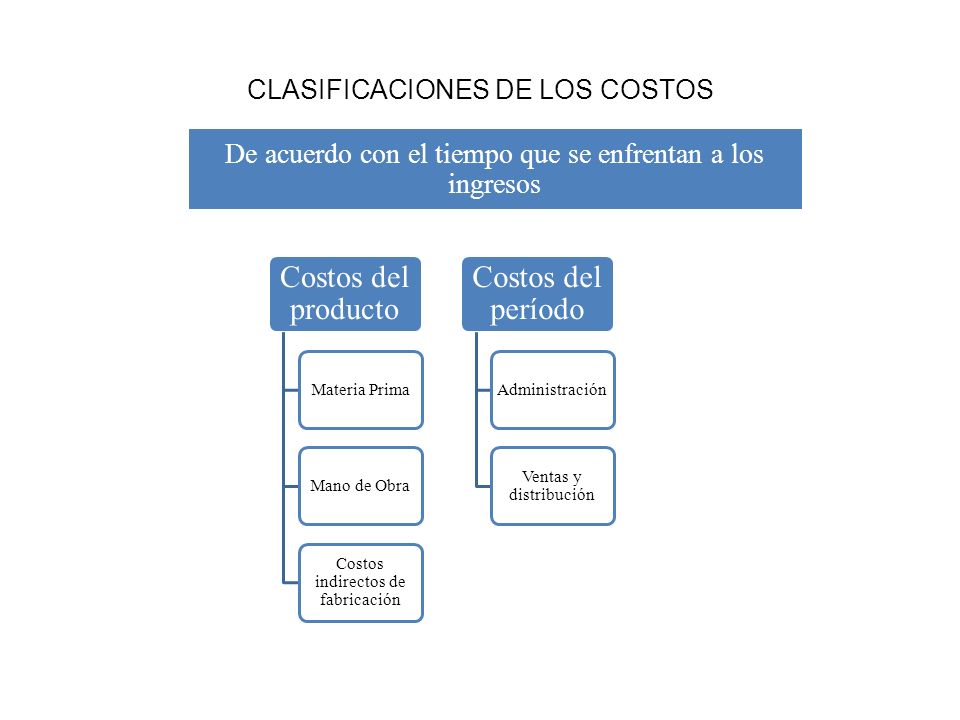 CLASIFICACIONES DE LOS COSTOS

De acuerdo con el tiempo que se enfrentan a los ingresos

Costos del producto

Materia Prima

Mano de Obra

Costos indirectos de fabricación

Costos del período

Administración

Ventas y distribución